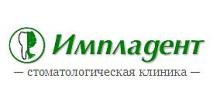 Импладент

— стоматологическая клиника —